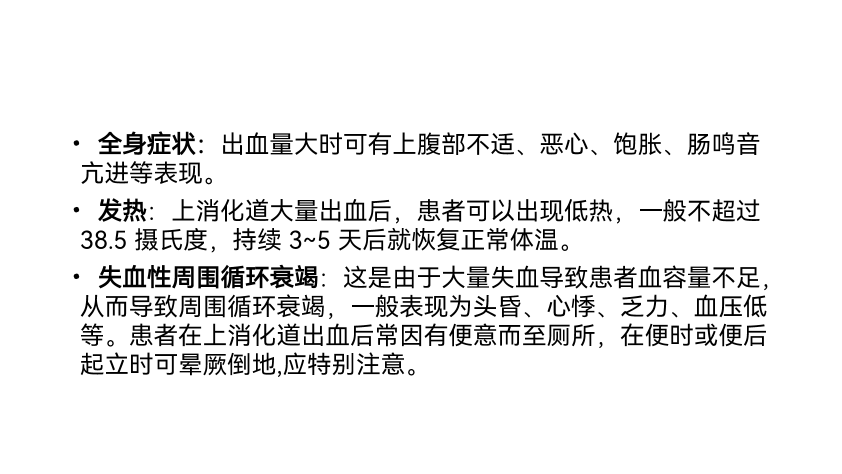 • 全身症状：出血量大时可有上腹部不适、恶心、饱胀、肠鸣音亢进等表现。

• 发热：上消化道大量出血后，患者可以出现低热，一般不超过38.5摄氏度，持续3~5天后就恢复正常体温。

• 失血性周围循环衰竭：这是由于大量失血导致患者血容量不足，从而导致周围循环衰竭，一般表现为头昏、心悸、乏力、血压低等。患者在上消化道出血后常因有便意而至厕所，在便时或便后起立时可晕厥倒地,应特别注意。